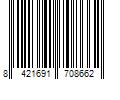 8 421691 708662